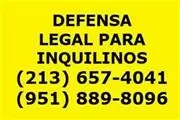 DEFENSA
LEGAL PARA
INQUILINOS
(213) 657-4041
(951) 889-8096